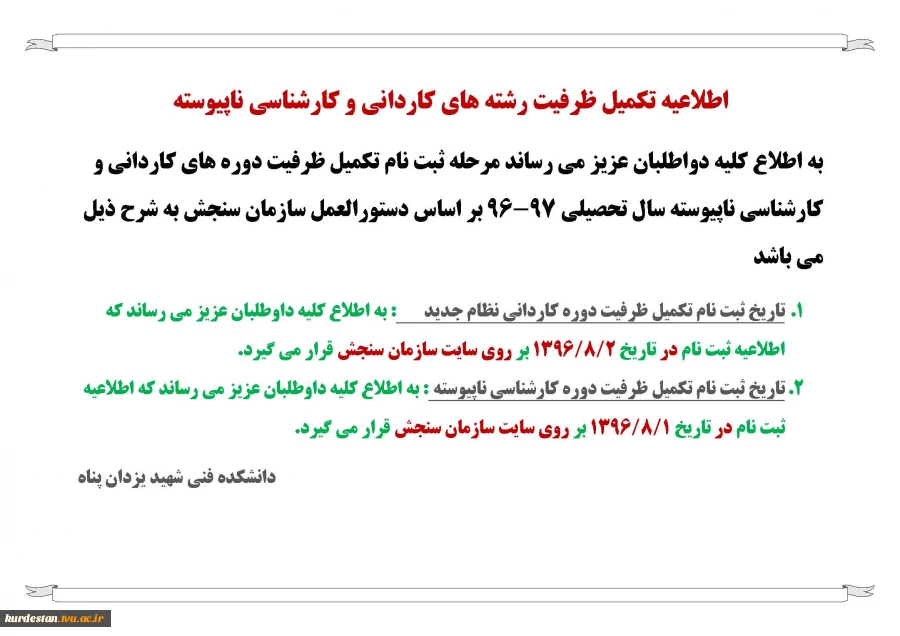 اطلاعیه تکمیل ظرفیت رشته های کاردانی و کارشناسی ناپیوسته

به اطلاع کلیه دواطلبان عزیز می رساند مرحله ثبت نام تکمیل ظرفیت دوره های کاردانی و کارشناسی ناپیوسته سال تحصیلی ۹۷-۹۶ بر اساس دستورالعمل سازمان سنجش به شرح ذیل می باشد

۱. تاریخ ثبت نام تکمیل ظرفیت دوره کاردانی نظام جدید : به اطلاع کلیه داوطلبان عزیز می رساند که اطلاعیه ثبت نام در تاریخ ۱۳۹۶/۸/۲ بر روی سایت سازمان سنجش قرار می گیرد.

۲. تاریخ ثبت نام تکمیل ظرفیت دوره کارشناسی ناپیوسته : به اطلاع کلیه داوطلبان عزیز می رساند که اطلاعیه ثبت نام در تاریخ ۱۳۹۶/۸/۱ بر روی سایت سازمان سنجش قرار می گیرد.

دانشکده فنی شهید یزدان پناه

kurdestan.tvu.ac.ir